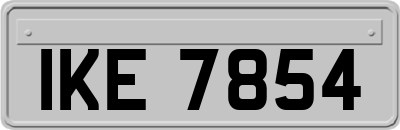 IKE 7854